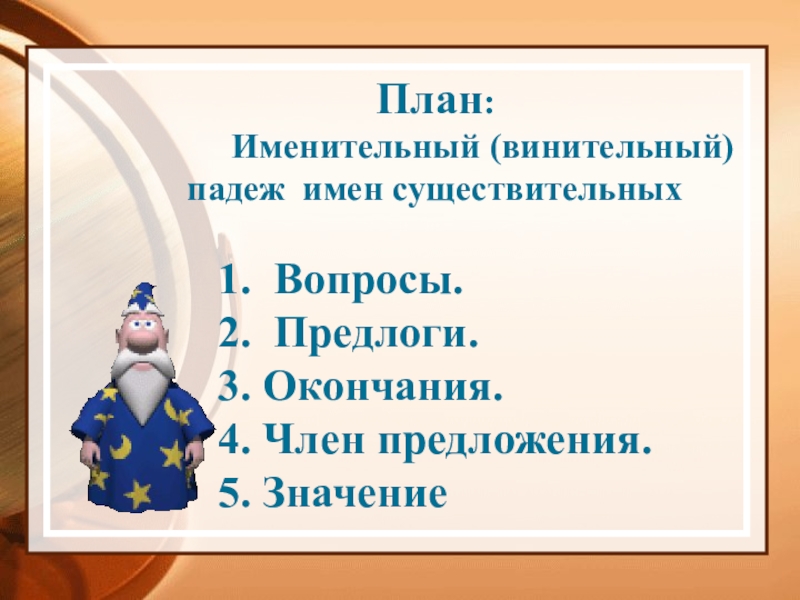 План:

Именительный (винительный) падеж имен существительных

1. Вопросы.
2. Предлоги.
3. Окончания.
4. Член предложения.
5. Значение